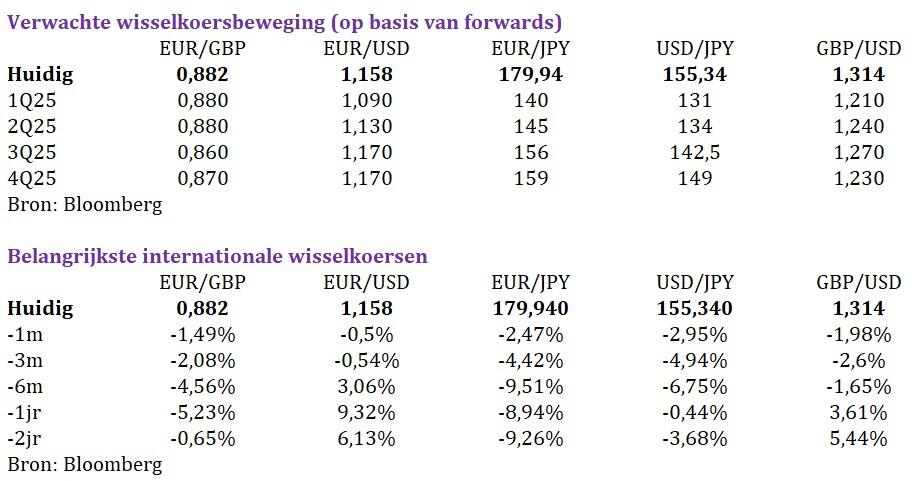 **Verwachte wisselkoersbeweging (op basis van forwards)**

| | EUR/GBP | EUR/USD | EUR/JPY | USD/JPY | GBP/USD |
|---|---|---|---|---|---|
| **Huidig** | **0,882** | **1,158** | **179,94** | **155,34** | **1,314** |
| 1Q25 | 0,880 | 1,090 | 140 | 131 | 1,210 |
| 2Q25 | 0,880 | 1,130 | 145 | 134 | 1,240 |
| 3Q25 | 0,860 | 1,170 | 156 | 142,5 | 1,270 |
| 4Q25 | 0,870 | 1,170 | 159 | 149 | 1,230 |

Bron: Bloomberg

**Belangrijkste internationale wisselkoersen**

| | EUR/GBP | EUR/USD | EUR/JPY | USD/JPY | GBP/USD |
|---|---|---|---|---|---|
| **Huidig** | **0,882** | **1,158** | **179,940** | **155,340** | **1,314** |
| -1m | -1,49% | -0,5% | -2,47% | -2,95% | -1,98% |
| -3m | -2,08% | -0,54% | -4,42% | -4,94% | -2,6% |
| -6m | -4,56% | 3,06% | -9,51% | -6,75% | -1,65% |
| -1jr | -5,23% | 9,32% | -8,94% | -0,44% | 3,61% |
| -2jr | -0,65% | 6,13% | -9,26% | -3,68% | 5,44% |

Bron: Bloomberg